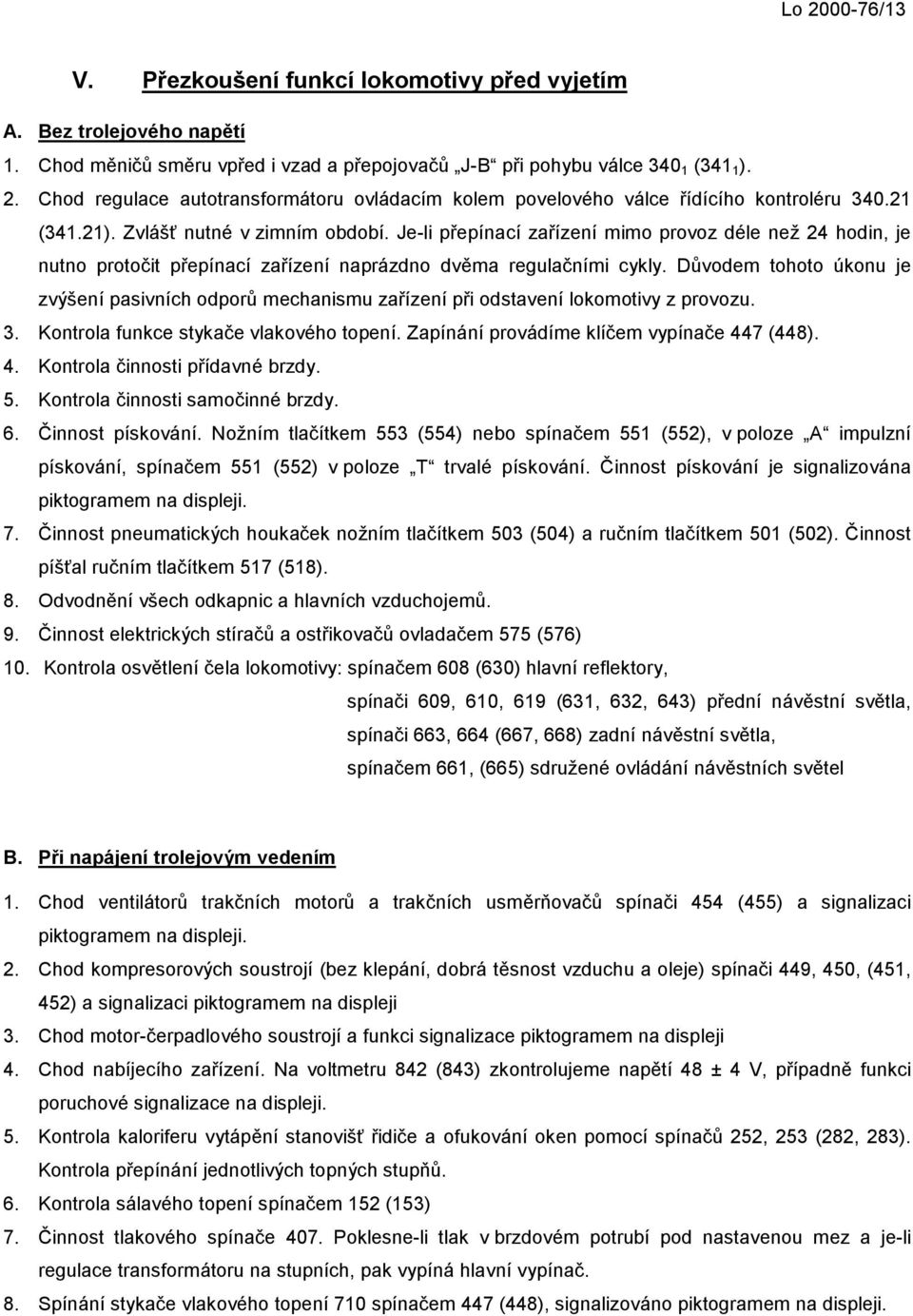 Lo 2000-76/13

V. Přezkoušení funkcí lokomotivy před vyjetím

A. Bez trolejového napětí

1. Chod měničů směru vpřed i vzad a přepojovačů „J-B“ při pohybu válce $340_1$ ($341_1$).

2. Chod regulace autotransformátoru ovládacím kolem povelového válce řídícího kontroléru 340.21 (341.21). Zvlášť nutné v zimním období. Je-li přepínací zařízení mimo provoz déle než 24 hodin, je nutno protočit přepínací zařízení naprázdno dvěma regulačními cykly. Důvodem tohoto úkonu je zvýšení pasivních odporů mechanismu zařízení při odstavení lokomotivy z provozu.

3. Kontrola funkce stykače vlakového topení. Zapínání provádíme klíčem vypínače 447 (448).

4. Kontrola činnosti přídavné brzdy.

5. Kontrola činnosti samočinné brzdy.

6. Činnost pískování. Nožním tlačítkem 553 (554) nebo spínačem 551 (552), v poloze „A“ impulzní pískování, spínačem 551 (552) v poloze „T“ trvalé pískování. Činnost pískování je signalizována piktogramem na displeji.

7. Činnost pneumatických houkaček nožním tlačítkem 503 (504) a ručním tlačítkem 501 (502). Činnost píšťal ručním tlačítkem 517 (518).

8. Odvodnění všech odkapnic a hlavních vzduchojemů.

9. Činnost elektrických stíračů a ostřikovačů ovladačem 575 (576)

10. Kontrola osvětlení čela lokomotivy: spínačem 608 (630) hlavní reflektory,
spínači 609, 610, 619 (631, 632, 643) přední návěstní světla,
spínači 663, 664 (667, 668) zadní návěstní světla,
spínačem 661, (665) sdružené ovládání návěstních světel

B. Při napájení trolejovým vedením

1. Chod ventilátorů trakčních motorů a trakčních usměrňovačů spínači 454 (455) a signalizaci piktogramem na displeji.

2. Chod kompresorových soustrojí (bez klepání, dobrá těsnost vzduchu a oleje) spínači 449, 450, (451, 452) a signalizaci piktogramem na displeji

3. Chod motor-čerpadlového soustrojí a funkci signalizace piktogramem na displeji

4. Chod nabíjecího zařízení. Na voltmetru 842 (843) zkontrolujeme napětí 48 ± 4 V, případně funkci poruchové signalizace na displeji.

5. Kontrola kaloriferu vytápění stanovišť řidiče a ofukování oken pomocí spínačů 252, 253 (282, 283). Kontrola přepínání jednotlivých topných stupňů.

6. Kontrola sálavého topení spínačem 152 (153)

7. Činnost tlakového spínače 407. Poklesne-li tlak v brzdovém potrubí pod nastavenou mez a je-li regulace transformátoru na stupních, pak vypíná hlavní vypínač.

8. Spínání stykače vlakového topení 710 spínačem 447 (448), signalizováno piktogramem na displeji.